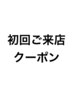 初回ご来店
クーポン